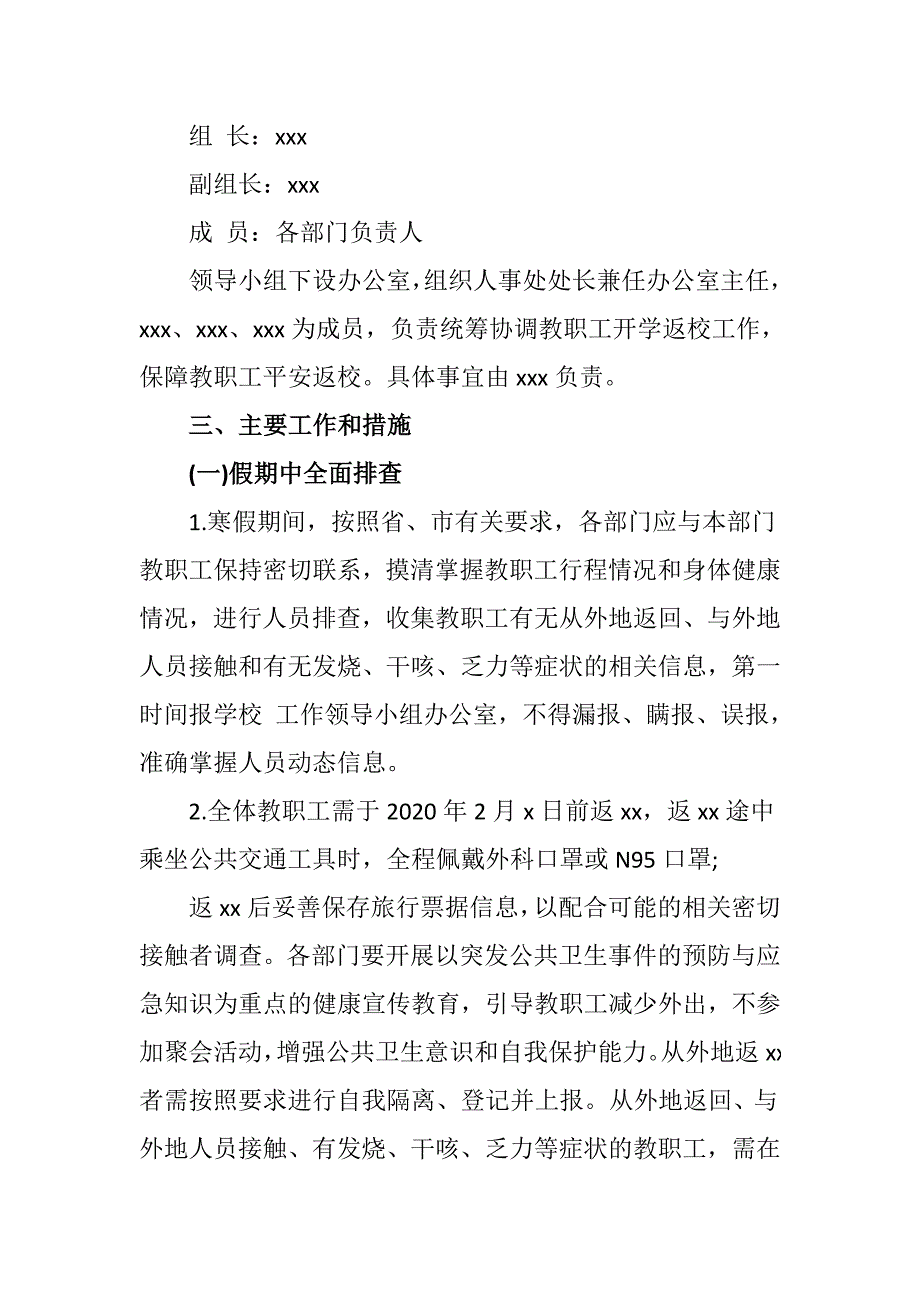 组 长：xxx

副组长：xxx

成 员：各部门负责人

领导小组下设办公室，组织人事处处长兼任办公室主任，xxx、xxx、xxx 为成员，负责统筹协调教职工开学返校工作，保障教职工平安返校。具体事宜由 xxx 负责。

三、主要工作和措施

(一)假期中全面排查

1.寒假期间，按照省、市有关要求，各部门应与本部门教职工保持密切联系，摸清掌握教职工行程情况和身体健康情况，进行人员排查，收集教职工有无从外地返回、与外地人员接触和有无发烧、干咳、乏力等症状的相关信息，第一时间报学校 工作领导小组办公室，不得漏报、瞒报、误报，准确掌握人员动态信息。

2.全体教职工需于 2020 年 2 月 x 日前返 xx，返 xx 途中乘坐公共交通工具时，全程佩戴外科口罩或 N95 口罩;

返 xx 后妥善保存旅行票据信息，以配合可能的相关密切接触者调查。各部门要开展以突发公共卫生事件的预防与应急知识为重点的健康宣传教育，引导教职工减少外出，不参加聚会活动，增强公共卫生意识和自我保护能力。从外地返 xx 者需按照要求进行自我隔离、登记并上报。从外地返回、与外地人员接触、有发烧、干咳、乏力等症状的教职工，需在